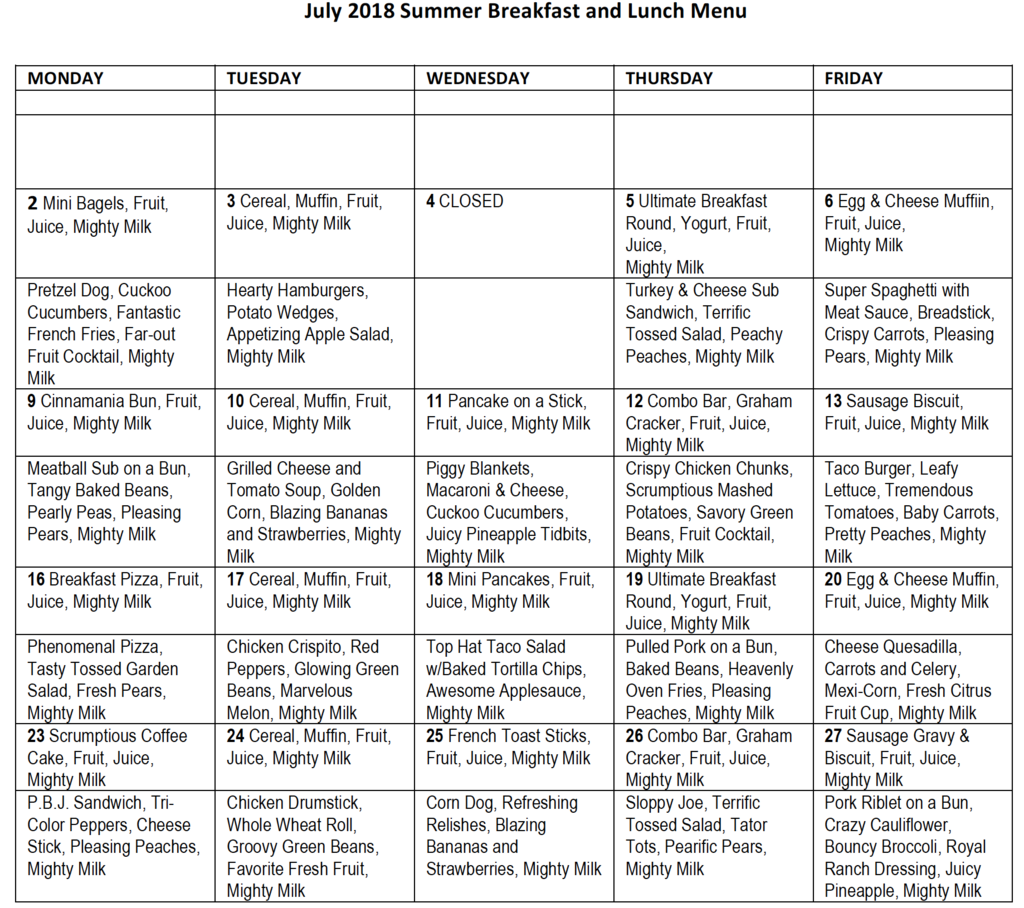 July 2018 Summer Breakfast and Lunch Menu

| MONDAY | TUESDAY | WEDNESDAY | THURSDAY | FRIDAY |
|---|---|---|---|---|
| | | | | |
| | | | | |
| 2 Mini Bagels, Fruit, Juice, Mighty Milk | 3 Cereal, Muffin, Fruit, Juice, Mighty Milk | 4 CLOSED | 5 Ultimate Breakfast Round, Yogurt, Fruit, Juice, Mighty Milk | 6 Egg & Cheese Muffiin, Fruit, Juice, Mighty Milk |
| Pretzel Dog, Cuckoo Cucumbers, Fantastic French Fries, Far-out Fruit Cocktail, Mighty Milk | Hearty Hamburgers, Potato Wedges, Appetizing Apple Salad, Mighty Milk | | Turkey & Cheese Sub Sandwich, Terrific Tossed Salad, Peachy Peaches, Mighty Milk | Super Spaghetti with Meat Sauce, Breadstick, Crispy Carrots, Pleasing Pears, Mighty Milk |
| 9 Cinnamania Bun, Fruit, Juice, Mighty Milk | 10 Cereal, Muffin, Fruit, Juice, Mighty Milk | 11 Pancake on a Stick, Fruit, Juice, Mighty Milk | 12 Combo Bar, Graham Cracker, Fruit, Juice, Mighty Milk | 13 Sausage Biscuit, Fruit, Juice, Mighty Milk |
| Meatball Sub on a Bun, Tangy Baked Beans, Pearly Peas, Pleasing Pears, Mighty Milk | Grilled Cheese and Tomato Soup, Golden Corn, Blazing Bananas and Strawberries, Mighty Milk | Piggy Blankets, Macaroni & Cheese, Cuckoo Cucumbers, Juicy Pineapple Tidbits, Mighty Milk | Crispy Chicken Chunks, Scrumptious Mashed Potatoes, Savory Green Beans, Fruit Cocktail, Mighty Milk | Taco Burger, Leafy Lettuce, Tremendous Tomatoes, Baby Carrots, Pretty Peaches, Mighty Milk |
| 16 Breakfast Pizza, Fruit, Juice, Mighty Milk | 17 Cereal, Muffin, Fruit, Juice, Mighty Milk | 18 Mini Pancakes, Fruit, Juice, Mighty Milk | 19 Ultimate Breakfast Round, Yogurt, Fruit, Juice, Mighty Milk | 20 Egg & Cheese Muffin, Fruit, Juice, Mighty Milk |
| Phenomenal Pizza, Tasty Tossed Garden Salad, Fresh Pears, Mighty Milk | Chicken Crispito, Red Peppers, Glowing Green Beans, Marvelous Melon, Mighty Milk | Top Hat Taco Salad w/Baked Tortilla Chips, Awesome Applesauce, Mighty Milk | Pulled Pork on a Bun, Baked Beans, Heavenly Oven Fries, Pleasing Peaches, Mighty Milk | Cheese Quesadilla, Carrots and Celery, Mexi-Corn, Fresh Citrus Fruit Cup, Mighty Milk |
| 23 Scrumptious Coffee Cake, Fruit, Juice, Mighty Milk | 24 Cereal, Muffin, Fruit, Juice, Mighty Milk | 25 French Toast Sticks, Fruit, Juice, Mighty Milk | 26 Combo Bar, Graham Cracker, Fruit, Juice, Mighty Milk | 27 Sausage Gravy & Biscuit, Fruit, Juice, Mighty Milk |
| P.B.J. Sandwich, Tri-Color Peppers, Cheese Stick, Pleasing Peaches, Mighty Milk | Chicken Drumstick, Whole Wheat Roll, Groovy Green Beans, Favorite Fresh Fruit, Mighty Milk | Corn Dog, Refreshing Relishes, Blazing Bananas and Strawberries, Mighty Milk | Sloppy Joe, Terrific Tossed Salad, Tator Tots, Pearific Pears, Mighty Milk | Pork Riblet on a Bun, Crazy Cauliflower, Bouncy Broccoli, Royal Ranch Dressing, Juicy Pineapple, Mighty Milk |